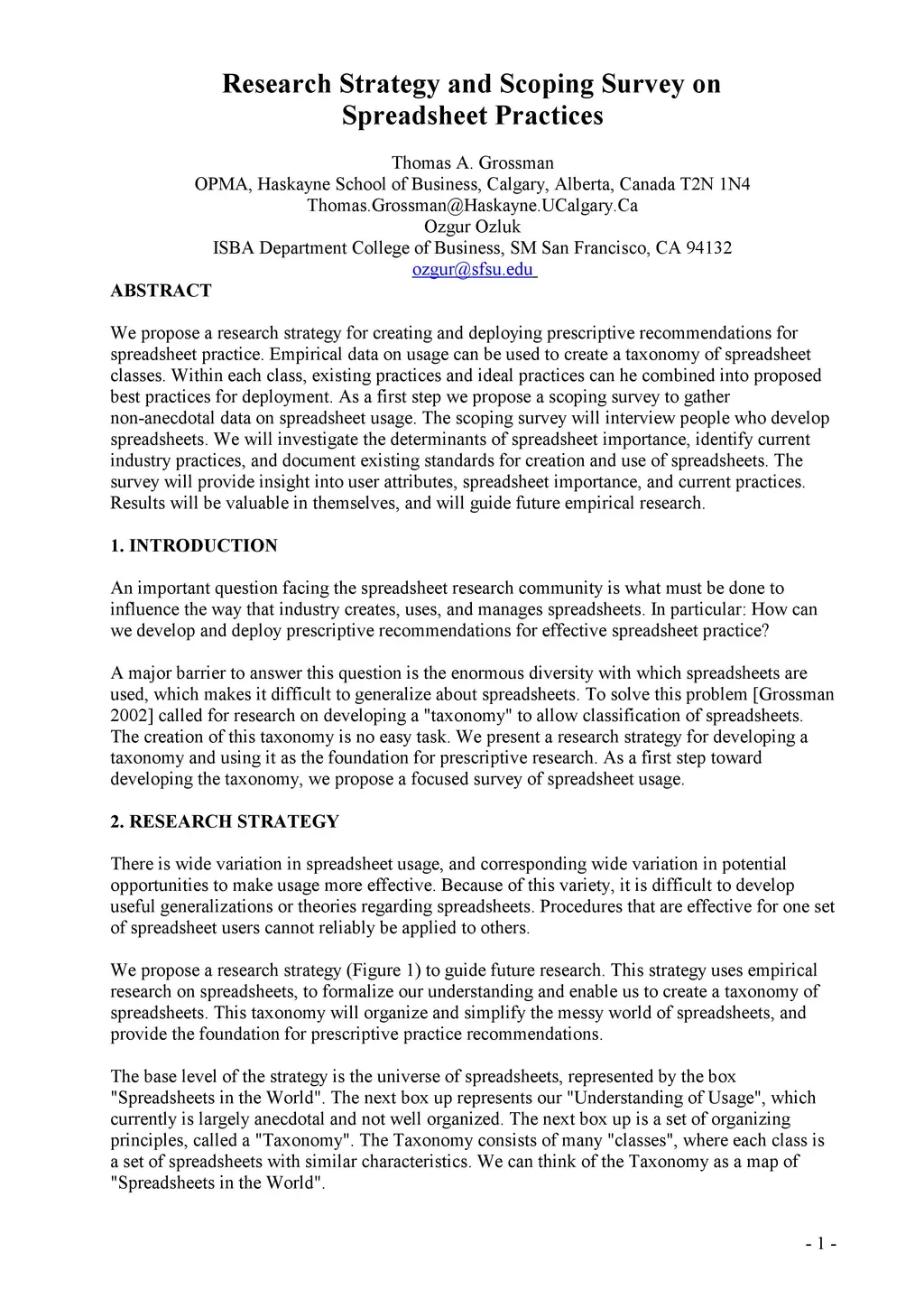 Research Strategy and Scoping Survey on Spreadsheet Practices

Thomas A. Grossman
OPMA, Haskayne School of Business, Calgary, Alberta, Canada T2N 1N4
Thomas.Grossman@Haskayne.UCalgary.Ca
Ozgur Ozluk
ISBA Department College of Business, SM San Francisco, CA 94132
ozgur@sfsu.edu

ABSTRACT

We propose a research strategy for creating and deploying prescriptive recommendations for spreadsheet practice. Empirical data on usage can be used to create a taxonomy of spreadsheet classes. Within each class, existing practices and ideal practices can he combined into proposed best practices for deployment. As a first step we propose a scoping survey to gather non-anecdotal data on spreadsheet usage. The scoping survey will interview people who develop spreadsheets. We will investigate the determinants of spreadsheet importance, identify current industry practices, and document existing standards for creation and use of spreadsheets. The survey will provide insight into user attributes, spreadsheet importance, and current practices. Results will be valuable in themselves, and will guide future empirical research.

1. INTRODUCTION

An important question facing the spreadsheet research community is what must be done to influence the way that industry creates, uses, and manages spreadsheets. In particular: How can we develop and deploy prescriptive recommendations for effective spreadsheet practice?

A major barrier to answer this question is the enormous diversity with which spreadsheets are used, which makes it difficult to generalize about spreadsheets. To solve this problem [Grossman 2002] called for research on developing a "taxonomy" to allow classification of spreadsheets. The creation of this taxonomy is no easy task. We present a research strategy for developing a taxonomy and using it as the foundation for prescriptive research. As a first step toward developing the taxonomy, we propose a focused survey of spreadsheet usage.

2. RESEARCH STRATEGY

There is wide variation in spreadsheet usage, and corresponding wide variation in potential opportunities to make usage more effective. Because of this variety, it is difficult to develop useful generalizations or theories regarding spreadsheets. Procedures that are effective for one set of spreadsheet users cannot reliably be applied to others.

We propose a research strategy (Figure 1) to guide future research. This strategy uses empirical research on spreadsheets, to formalize our understanding and enable us to create a taxonomy of spreadsheets. This taxonomy will organize and simplify the messy world of spreadsheets, and provide the foundation for prescriptive practice recommendations.

The base level of the strategy is the universe of spreadsheets, represented by the box "Spreadsheets in the World". The next box up represents our "Understanding of Usage", which currently is largely anecdotal and not well organized. The next box up is a set of organizing principles, called a "Taxonomy". The Taxonomy consists of many "classes", where each class is a set of spreadsheets with similar characteristics. We can think of the Taxonomy as a map of "Spreadsheets in the World".

- 1 -